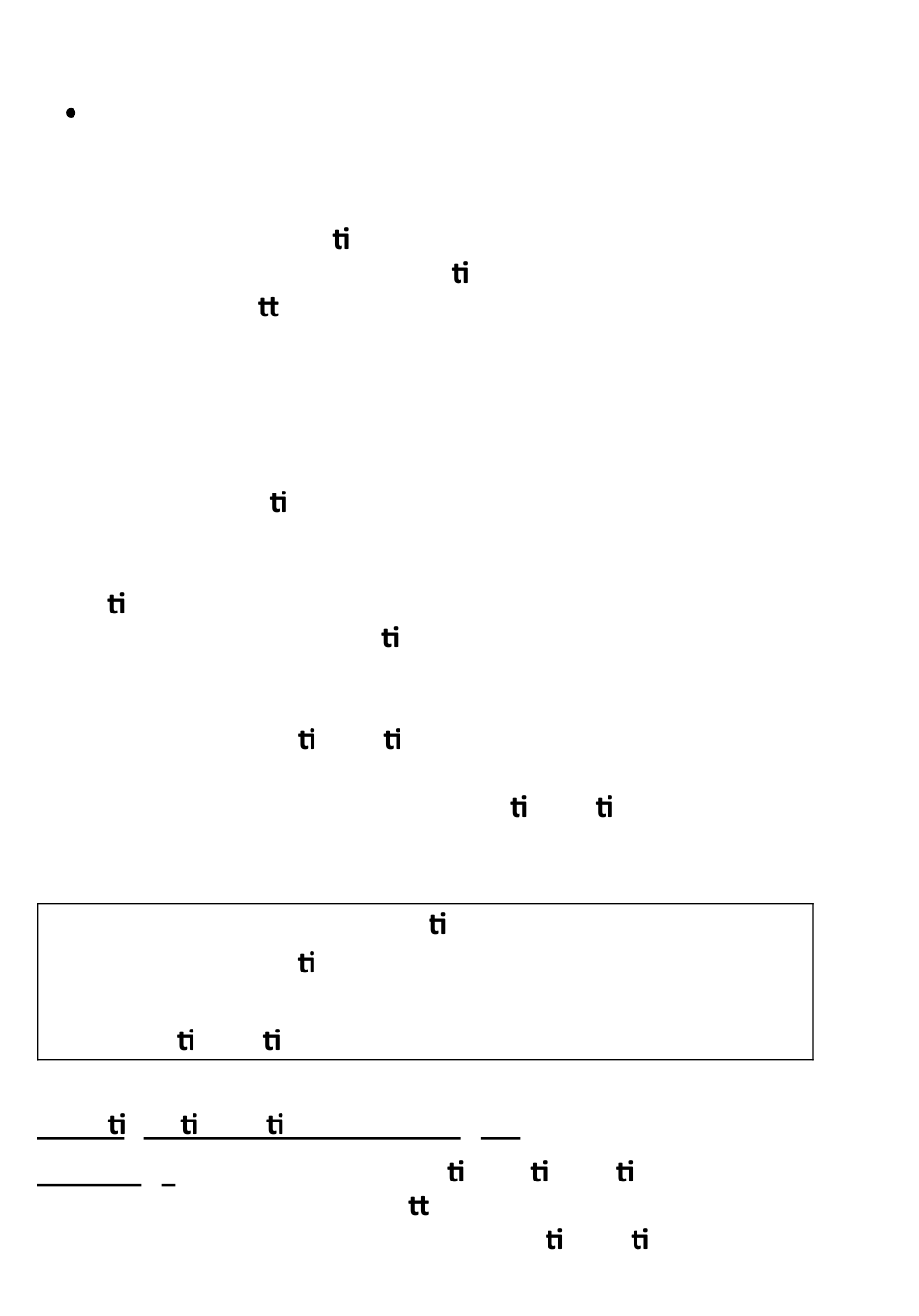 •

ti
ti
tt

ti

ti
ti

ti ti

ti ti

ti
ti

ti ti

ti ti ti

ti ti ti
tt
ti ti